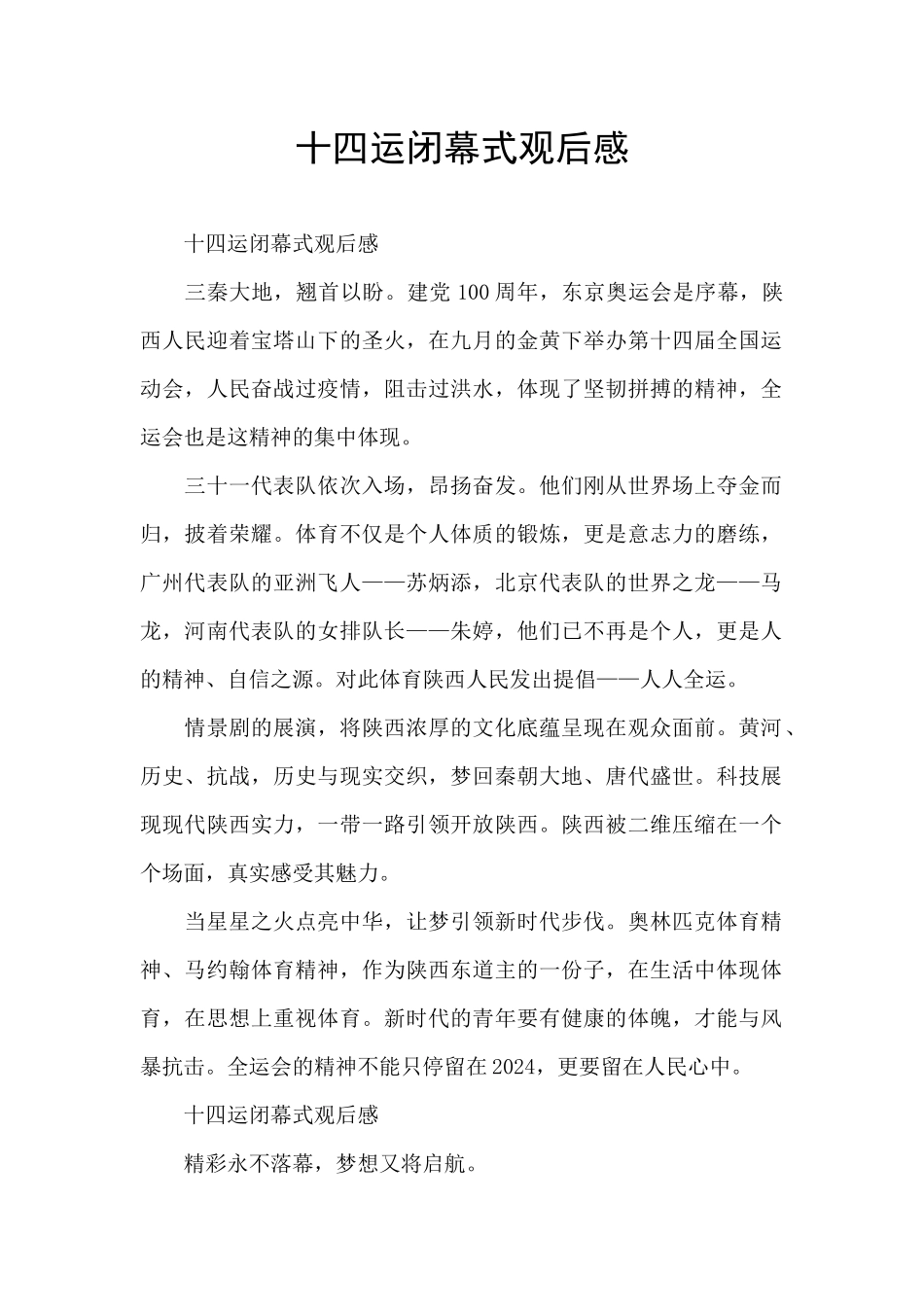 十四运闭幕式观后感

十四运闭幕式观后感

三秦大地，翘首以盼。建党100周年，东京奥运会是序幕，陕西人民迎着宝塔山下的圣火，在九月的金黄下举办第十四届全国运动会，人民奋战过疫情，阻击过洪水，体现了坚韧拼搏的精神，全运会也是这精神的集中体现。

三十一代表队依次入场，昂扬奋发。他们刚从世界场上夺金而归，披着荣耀。体育不仅是个人体质的锻炼，更是意志力的磨练，广州代表队的亚洲飞人——苏炳添，北京代表队的世界之龙——马龙，河南代表队的女排队长——朱婷，他们已不再是个人，更是人的精神、自信之源。对此体育陕西人民发出提倡——人人全运。

情景剧的展演，将陕西浓厚的文化底蕴呈现在观众面前。黄河、历史、抗战，历史与现实交织，梦回秦朝大地、唐代盛世。科技展现现代陕西实力，一带一路引领开放陕西。陕西被二维压缩在一个个场面，真实感受其魅力。

当星星之火点亮中华，让梦引领新时代步伐。奥林匹克体育精神、马约翰体育精神，作为陕西东道主的一份子，在生活中体现体育，在思想上重视体育。新时代的青年要有健康的体魄，才能与风暴抗击。全运会的精神不能只停留在2024，更要留在人民心中。

十四运闭幕式观后感

精彩永不落幕，梦想又将启航。